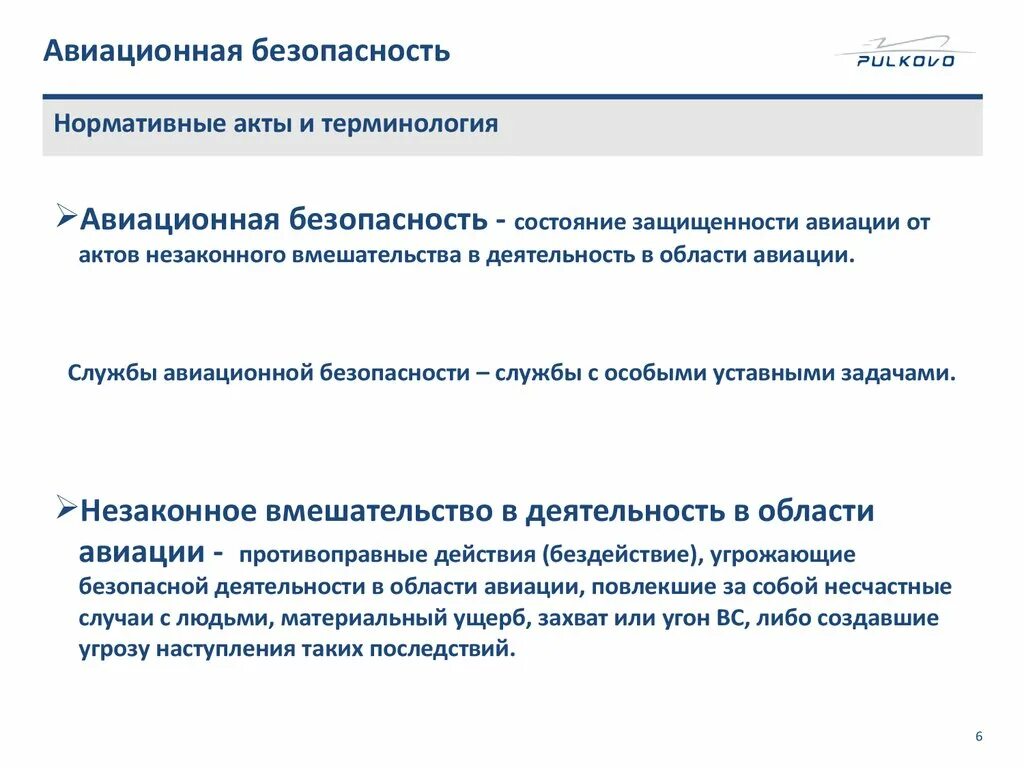 Авиационная безопасность

PULKOVO

Нормативные акты и терминология

➢Авиационная безопасность - состояние защищенности авиации от актов незаконного вмешательства в деятельность в области авиации.

Службы авиационной безопасности – службы с особыми уставными задачами.

➢Незаконное вмешательство в деятельность в области авиации - противоправные действия (бездействие), угрожающие безопасной деятельности в области авиации, повлекшие за собой несчастные случаи с людьми, материальный ущерб, захват или угон ВС, либо создавшие угрозу наступления таких последствий.

6